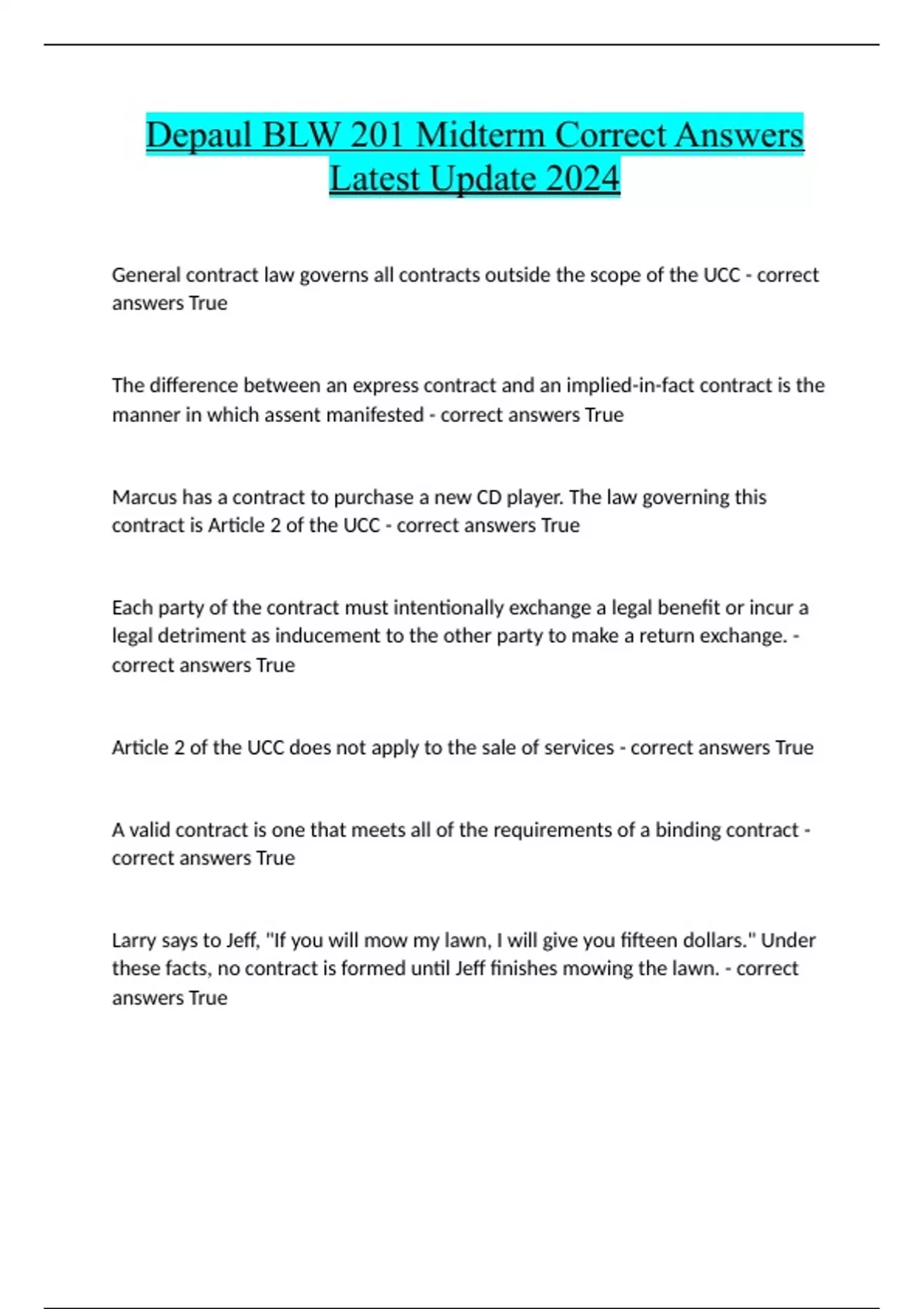 Depaul BLW 201 Midterm Correct Answers Latest Update 2024

General contract law governs all contracts outside the scope of the UCC - correct answers True

The difference between an express contract and an implied-in-fact contract is the manner in which assent manifested - correct answers True

Marcus has a contract to purchase a new CD player. The law governing this contract is Article 2 of the UCC - correct answers True

Each party of the contract must intentionally exchange a legal benefit or incur a legal detriment as inducement to the other party to make a return exchange. - correct answers True

Article 2 of the UCC does not apply to the sale of services - correct answers True

A valid contract is one that meets all of the requirements of a binding contract - correct answers True

Larry says to Jeff, "If you will mow my lawn, I will give you fifteen dollars." Under these facts, no contract is formed until Jeff finishes mowing the lawn. - correct answers True